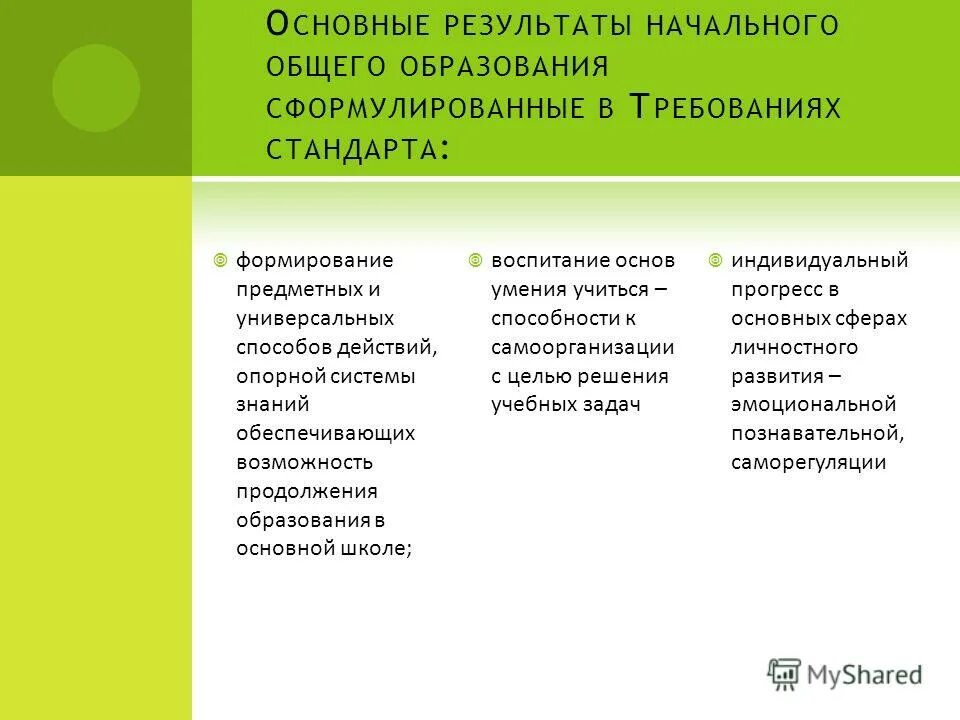 Основные результаты начального общего образования сформулированные в Требованиях стандарта:

формирование предметных и универсальных способов действий, опорной системы знаний обеспечивающих возможность продолжения образования в основной школе;

воспитание основ умения учиться – способности к самоорганизации с целью решения учебных задач

индивидуальный прогресс в основных сферах личностного развития – эмоциональной познавательной, саморегуляции

MyShared